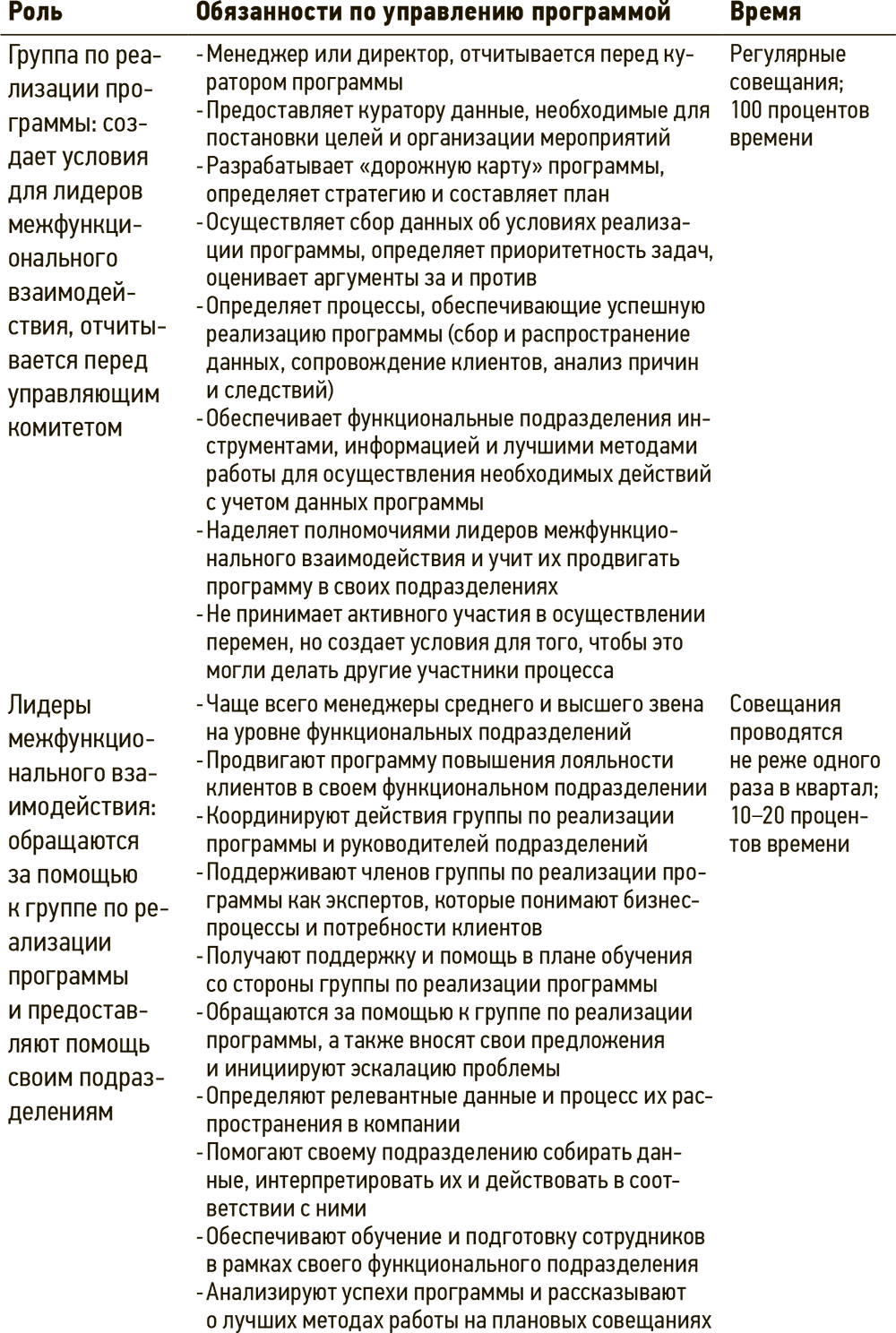 | Роль | Обязанности по управлению программой | Время |
|---|---|---|
| Группа по реализации программы: создает условия для лидеров межфункционального взаимодействия, отчитывается перед управляющим комитетом | - Менеджер или директор, отчитывается перед куратором программы<br>- Предоставляет куратору данные, необходимые для постановки целей и организации мероприятий<br>- Разрабатывает «дорожную карту» программы, определяет стратегию и составляет план<br>- Осуществляет сбор данных об условиях реализации программы, определяет приоритетность задач, оценивает аргументы за и против<br>- Определяет процессы, обеспечивающие успешную реализацию программы (сбор и распространение данных, сопровождение клиентов, анализ причин и следствий)<br>- Обеспечивает функциональные подразделения инструментами, информацией и лучшими методами работы для осуществления необходимых действий с учетом данных программы<br>- Наделяет полномочиями лидеров межфункционального взаимодействия и учит их продвигать программу в своих подразделениях<br>- Не принимает активного участия в осуществлении перемен, но создает условия для того, чтобы это могли делать другие участники процесса | Регулярные совещания; 100 процентов времени |
| Лидеры межфункционального взаимодействия: обращаются за помощью к группе по реализации программы и предоставляют помощь своим подразделениям | - Чаще всего менеджеры среднего и высшего звена на уровне функциональных подразделений<br>- Продвигают программу повышения лояльности клиентов в своем функциональном подразделении<br>- Координируют действия группы по реализации программы и руководителей подразделений<br>- Поддерживают членов группы по реализации программы как экспертов, которые понимают бизнес-процессы и потребности клиентов<br>- Получают поддержку и помощь в плане обучения со стороны группы по реализации программы<br>- Обращаются за помощью к группе по реализации программы, а также вносят свои предложения и инициируют эскалацию проблемы<br>- Определяют релевантные данные и процесс их распространения в компании<br>- Помогают своему подразделению собирать данные, интерпретировать их и действовать в соответствии с ними<br>- Обеспечивают обучение и подготовку сотрудников в рамках своего функционального подразделения<br>- Анализируют успехи программы и рассказывают о лучших методах работы на плановых совещаниях | Совещания проводятся не реже одного раза в квартал; 10–20 процентов времени |